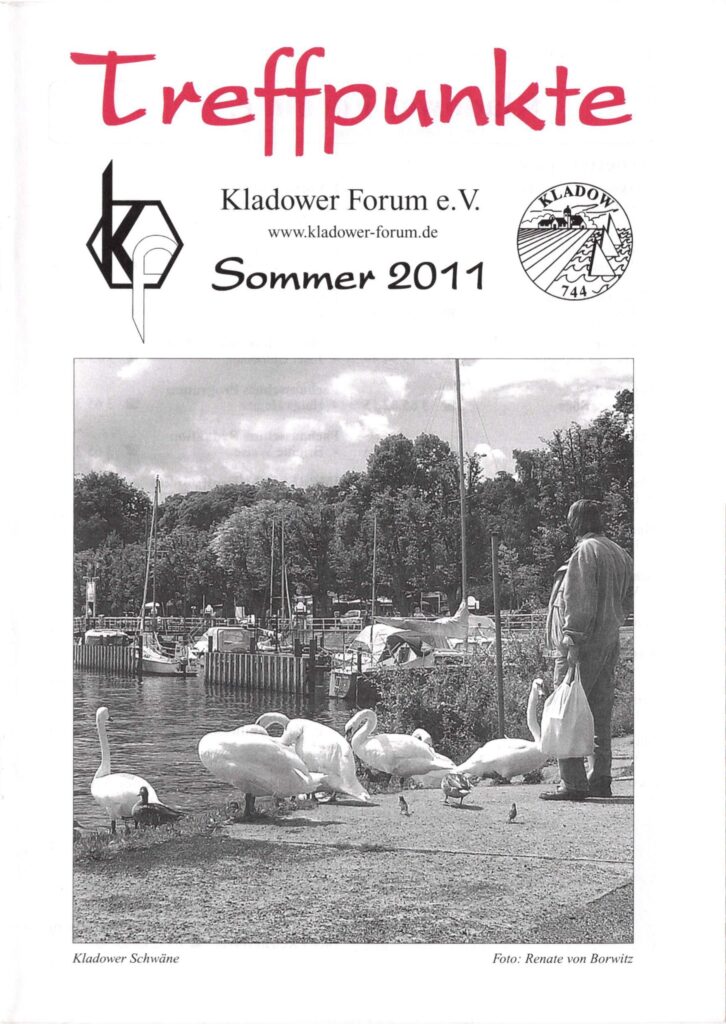 Treffpunkte

Kladower Forum e.V.

www.kladower-forum.de

Sommer 2011

KLADOW

744

Kladower Schwäne

Foto: Renate von Borwitz